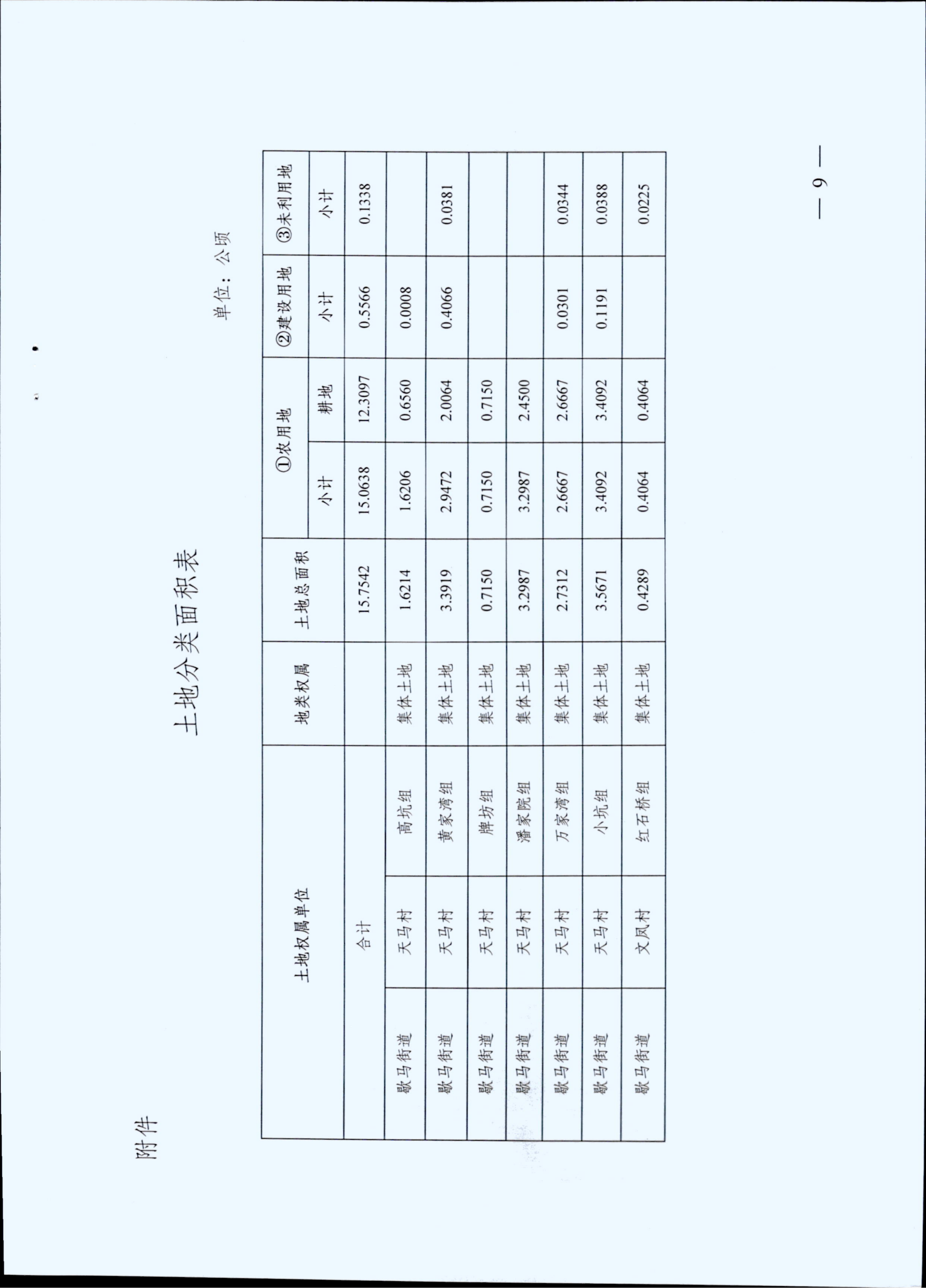 附件

土地分类面积表

单位：公顷

| 土地权属单位 | | | 地类权属 | 土地总面积 | ①农用地 小计 | ①农用地 耕地 | ②建设用地 小计 | ③未利用地 小计 |
|---|---|---|---|---|---|---|---|---|
| 合计 | | | | 15.7542 | 15.0638 | 12.3097 | 0.5566 | 0.1338 |
| 歇马街道 | 天马村 | 高坑组 | 集体土地 | 1.6214 | 1.6206 | 0.6560 | 0.0008 | |
| 歇马街道 | 天马村 | 黄家湾组 | 集体土地 | 3.3919 | 2.9472 | 2.0064 | 0.4066 | 0.0381 |
| 歇马街道 | 天马村 | 牌坊组 | 集体土地 | 0.7150 | 0.7150 | 0.7150 | | |
| 歇马街道 | 天马村 | 潘家院组 | 集体土地 | 3.2987 | 3.2987 | 2.4500 | | |
| 歇马街道 | 天马村 | 万家湾组 | 集体土地 | 2.7312 | 2.6667 | 2.6667 | 0.0301 | 0.0344 |
| 歇马街道 | 天马村 | 小坑组 | 集体土地 | 3.5671 | 3.4092 | 3.4092 | 0.1191 | 0.0388 |
| 歇马街道 | 文凤村 | 红石桥组 | 集体土地 | 0.4289 | 0.4064 | 0.4064 | | 0.0225 |

— 9 —